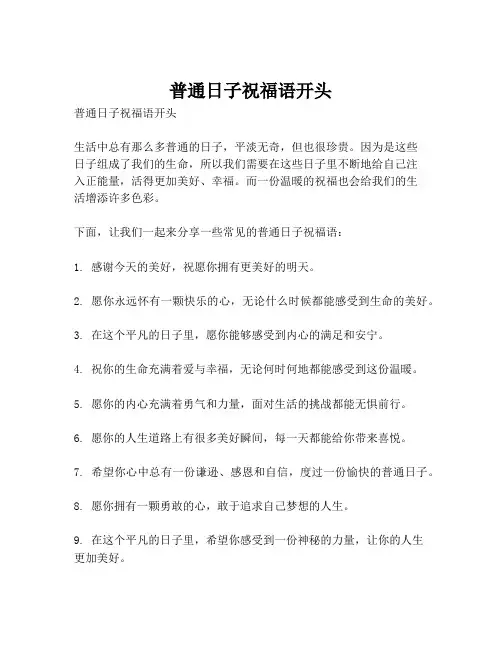 普通日子祝福语开头

普通日子祝福语开头

生活中总有那么多普通的日子，平淡无奇，但也很珍贵。因为是这些日子组成了我们的生命，所以我们需要在这些日子里不断地给自己注入正能量，活得更加美好、幸福。而一份温暖的祝福也会给我们的生活增添许多色彩。

下面，让我们一起来分享一些常见的普通日子祝福语：

1. 感谢今天的美好，祝愿你拥有更美好的明天。

2. 愿你永远怀有一颗快乐的心，无论什么时候都能感受到生命的美好。

3. 在这个平凡的日子里，愿你能够感受到内心的满足和安宁。

4. 祝你的生命充满着爱与幸福，无论何时何地都能感受到这份温暖。

5. 愿你的内心充满着勇气和力量，面对生活的挑战都能无惧前行。

6. 愿你的人生道路上有很多美好瞬间，每一天都能给你带来喜悦。

7. 希望你心中总有一份谦逊、感恩和自信，度过一份愉快的普通日子。

8. 愿你拥有一颗勇敢的心，敢于追求自己梦想的人生。

9. 在这个平凡的日子里，希望你感受到一份神秘的力量，让你的人生更加美好。